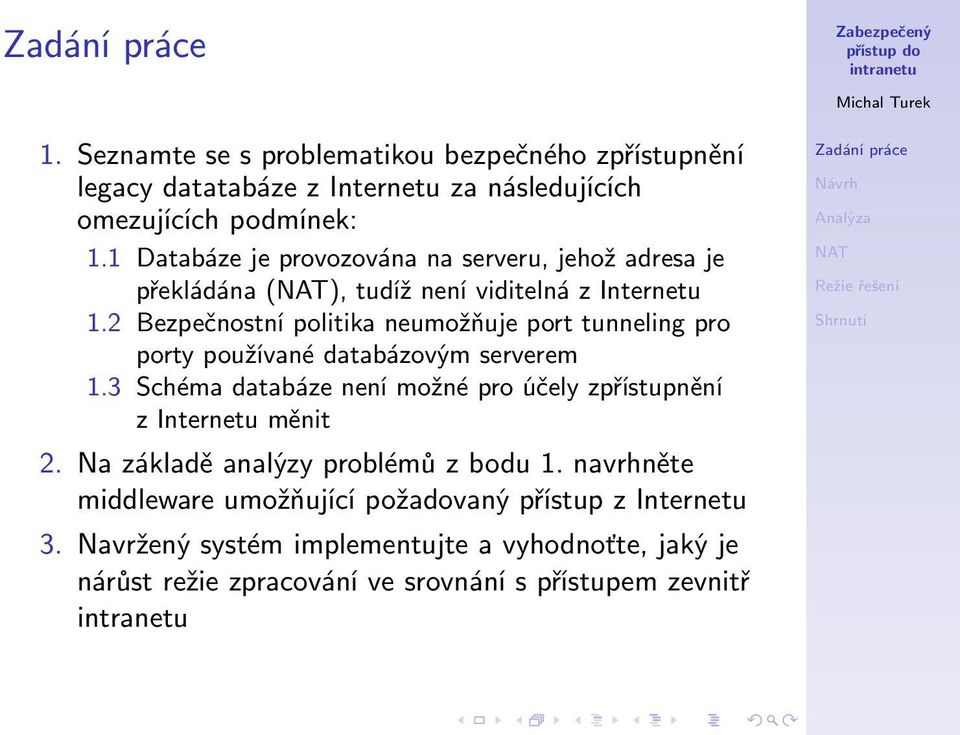 Zadání práce

1. Seznamte se s problematikou bezpečného zpřístupnění legacy datatabáze z Internetu za následujících omezujících podmínek:

1.1 Databáze je provozována na serveru, jehož adresa je překládána (NAT), tudíž není viditelná z Internetu

1.2 Bezpečnostní politika neumožňuje port tunneling pro porty používané databázovým serverem

1.3 Schéma databáze není možné pro účely zpřístupnění z Internetu měnit

2. Na základě analýzy problémů z bodu 1. navrhněte middleware umožňující požadovaný přístup z Internetu

3. Navržený systém implementujte a vyhodnoťte, jaký je nárůst režie zpracování ve srovnání s přístupem zevnitř intranetu

Zabezpečený přístup do intranetu

Michal Turek

Zadání práce

Návrh

Analýza

NAT

Režie řešení

Shrnutí